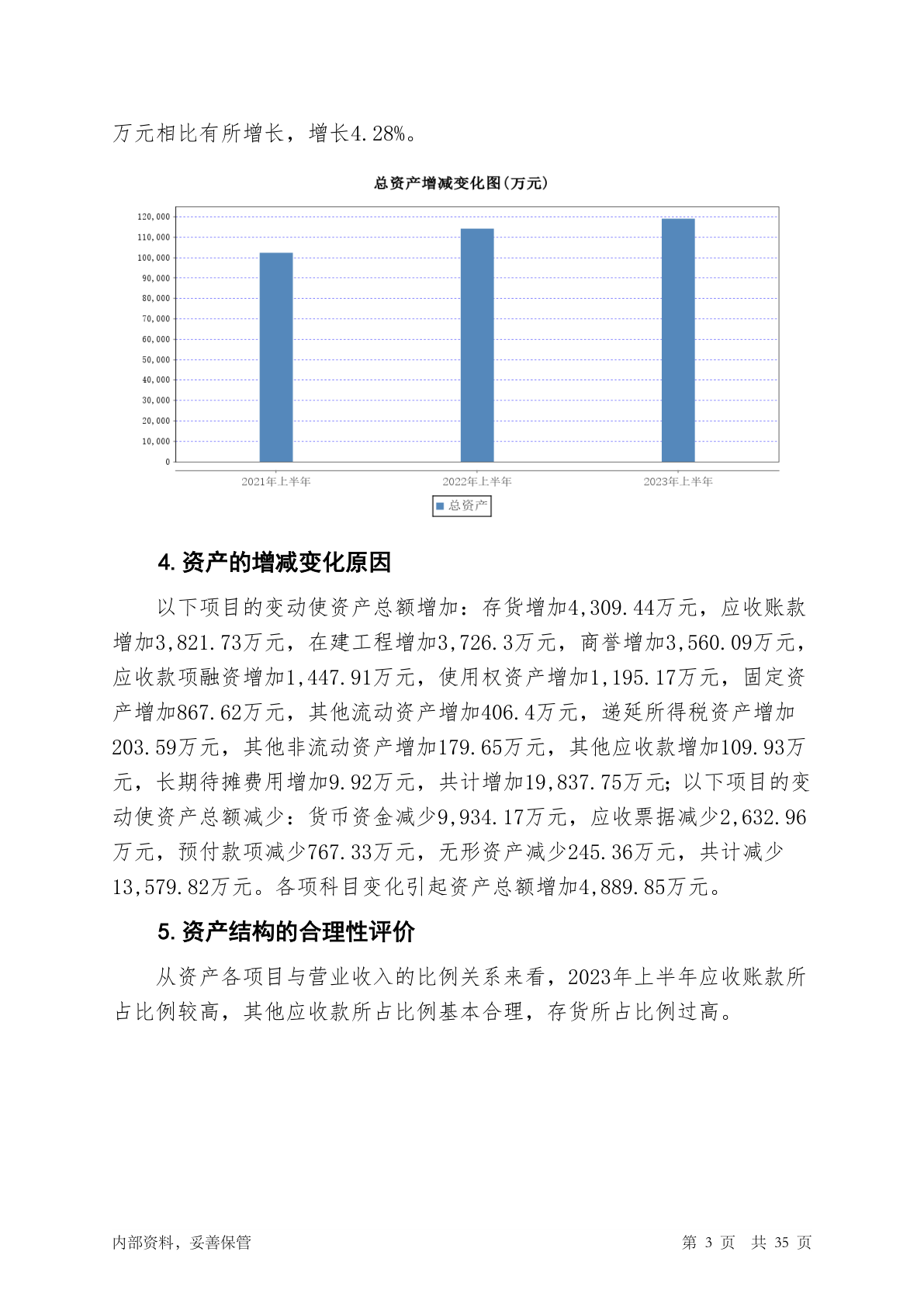 万元相比有所增长，增长4.28%。

总资产增减变化图(万元)

120,000
110,000
100,000
90,000
80,000
70,000
60,000
50,000
40,000
30,000
20,000
10,000
0

2021年上半年
2022年上半年
2023年上半年

总资产

4. 资产的增减变化原因

以下项目的变动使资产总额增加：存货增加4,309.44万元，应收账款增加3,821.73万元，在建工程增加3,726.3万元，商誉增加3,560.09万元，应收款项融资增加1,447.91万元，使用权资产增加1,195.17万元，固定资产增加867.62万元，其他流动资产增加406.4万元，递延所得税资产增加203.59万元，其他非流动资产增加179.65万元，其他应收款增加109.93万元，长期待摊费用增加9.92万元，共计增加19,837.75万元；以下项目的变动使资产总额减少：货币资金减少9,934.17万元，应收票据减少2,632.96万元，预付款项减少767.33万元，无形资产减少245.36万元，共计减少13,579.82万元。各项科目变化引起资产总额增加4,889.85万元。

5. 资产结构的合理性评价

从资产各项目与营业收入的比例关系来看，2023年上半年应收账款所占比例较高，其他应收款所占比例基本合理，存货所占比例过高。

内部资料，妥善保管

第 3 页 共 35 页